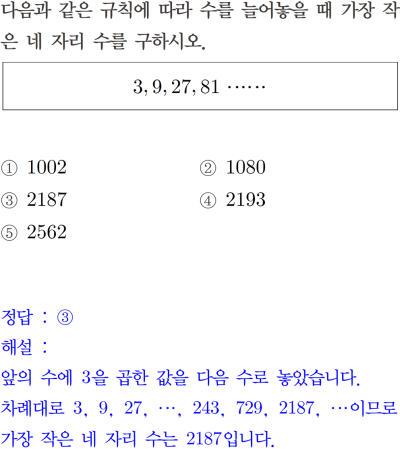 다음과 같은 규칙에 따라 수를 늘어놓을 때 가장 작은 네 자리 수를 구하시오.

$3, 9, 27, 81 \cdots\cdots$

① 1002 ② 1080
③ 2187 ④ 2193
⑤ 2562

정답 : ③
해설 :
앞의 수에 3을 곱한 값을 다음 수로 놓았습니다.
차례대로 3, 9, 27, …, 243, 729, 2187, …이므로 가장 작은 네 자리 수는 2187입니다.